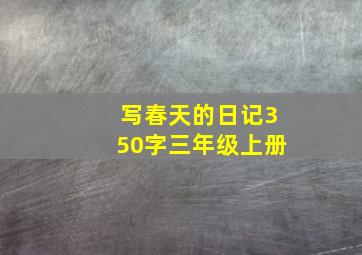 写春天的日记350字三年级上册